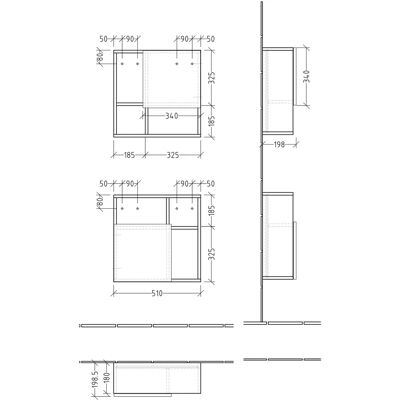 50 90 90 50
80
325
340
185
185 325
340
198
50 90 90 50
80
185
325
510
198.5 180